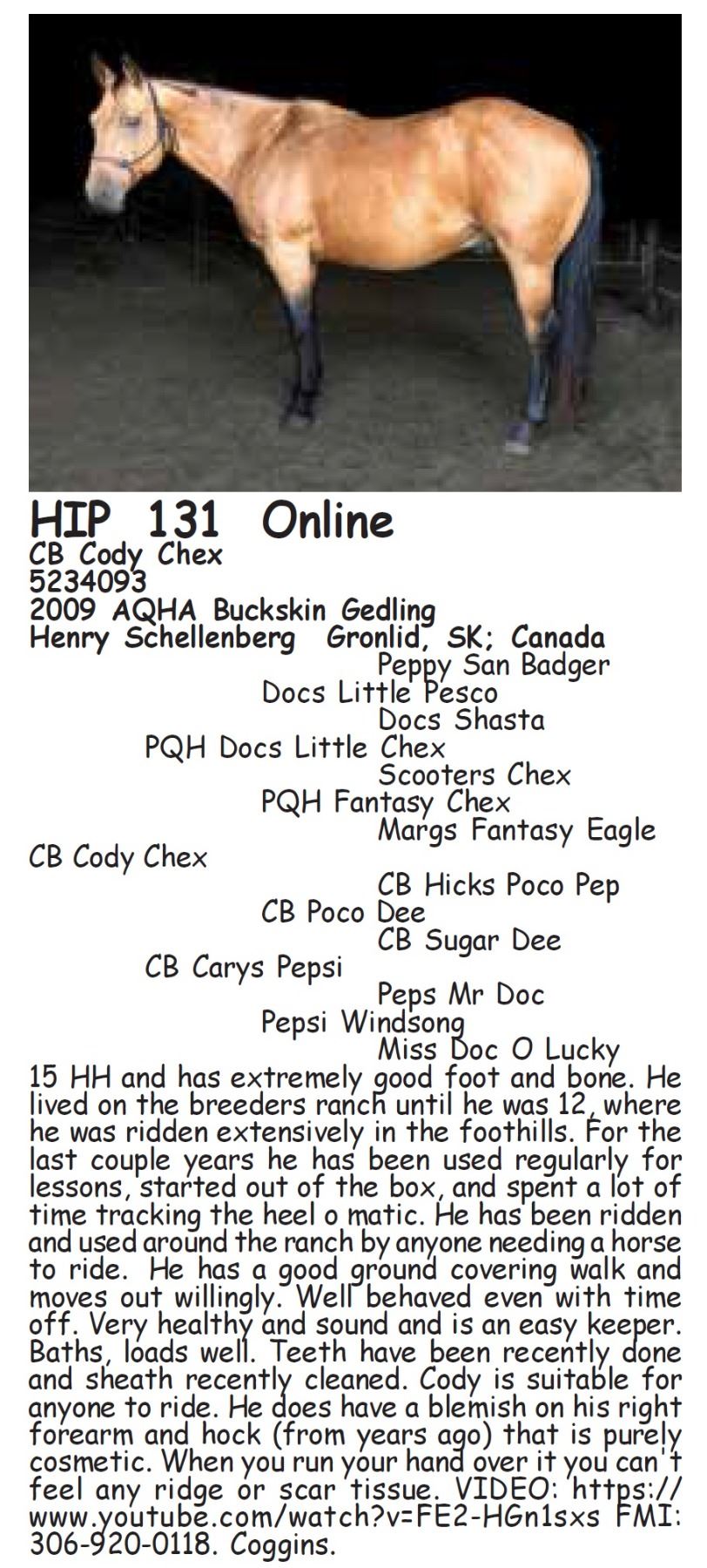 HIP 131 Online
CB Cody Chex
5234093
2009 AQHA Buckskin Gedling
Henry Schellenberg Gronlid, SK; Canada

Peppy San Badger
Docs Little Pesco
Docs Shasta
PQH Docs Little Chex
Scooters Chex
PQH Fantasy Chex
Margs Fantasy Eagle
CB Cody Chex
CB Hicks Poco Pep
CB Poco Dee
CB Sugar Dee
CB Carys Pepsi
Peps Mr Doc
Pepsi Windsong
Miss Doc O Lucky

15 HH and has extremely good foot and bone. He lived on the breeders ranch until he was 12, where he was ridden extensively in the foothills. For the last couple years he has been used regularly for lessons, started out of the box, and spent a lot of time tracking the heel o matic. He has been ridden and used around the ranch by anyone needing a horse to ride. He has a good ground covering walk and moves out willingly. Well behaved even with time off. Very healthy and sound and is an easy keeper. Baths, loads well. Teeth have been recently done and sheath recently cleaned. Cody is suitable for anyone to ride. He does have a blemish on his right forearm and hock (from years ago) that is purely cosmetic. When you run your hand over it you can't feel any ridge or scar tissue. VIDEO: https://www.youtube.com/watch?v=FE2-HGn1sxs FMI: 306-920-0118. Coggins.